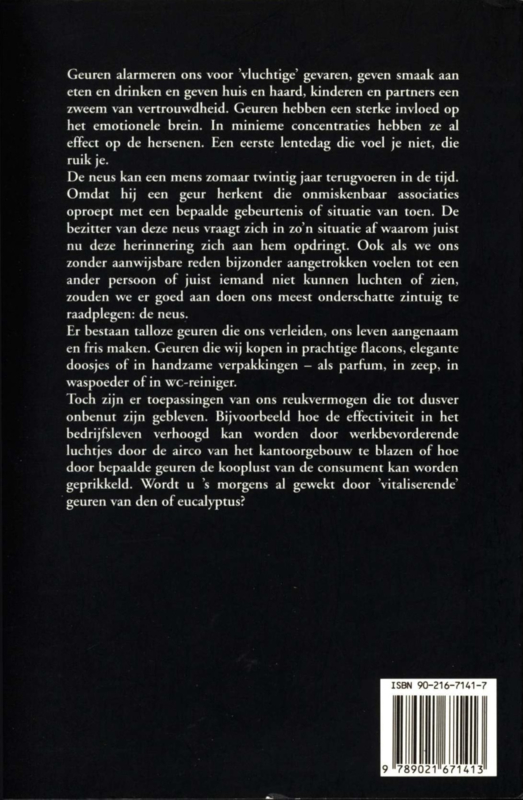 Geuren alarmeren ons voor 'vluchtige' gevaren, geven smaak aan eten en drinken en geven huis en haard, kinderen en partners een zweem van vertrouwdheid. Geuren hebben een sterke invloed op het emotionele brein. In minieme concentraties hebben ze al effect op de hersenen. Een eerste lentedag die voel je niet, die ruik je.

De neus kan een mens zomaar twintig jaar terugvoeren in de tijd. Omdat hij een geur herkent die onmiskenbaar associaties oproept met een bepaalde gebeurtenis of situatie van toen. De bezitter van deze neus vraagt zich in zo'n situatie af waarom juist nu deze herinnering zich aan hem opdringt. Ook als we ons zonder aanwijsbare reden bijzonder aangetrokken voelen tot een ander persoon of juist iemand niet kunnen luchten of zien, zouden we er goed aan doen ons meest onderschatte zintuig te raadplegen: de neus.

Er bestaan talloze geuren die ons verleiden, ons leven aangenaam en fris maken. Geuren die wij kopen in prachtige flacons, elegante doosjes of in handzame verpakkingen – als parfum, in zeep, in waspoeder of in wc-reiniger.

Toch zijn er toepassingen van ons reukvermogen die tot dusver onbenut zijn gebleven. Bijvoorbeeld hoe de effectiviteit in het bedrijfsleven verhoogd kan worden door werkbevorderende luchtjes door de airco van het kantoorgebouw te blazen of hoe door bepaalde geuren de kooplust van de consument kan worden geprikkeld. Wordt u 's morgens al gewekt door 'vitaliserende' geuren van den of eucalyptus?

ISBN 90-216-7141-7

9 789021 671413